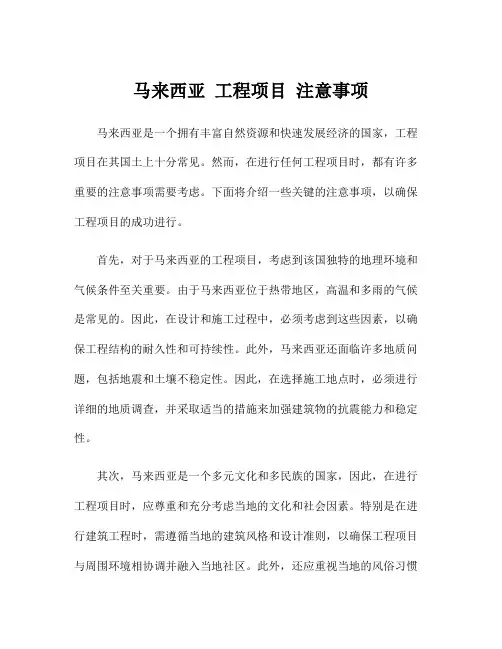 马来西亚 工程项目 注意事项

马来西亚是一个拥有丰富自然资源和快速发展经济的国家，工程项目在其国土上十分常见。然而，在进行任何工程项目时，都有许多重要的注意事项需要考虑。下面将介绍一些关键的注意事项，以确保工程项目的成功进行。

首先，对于马来西亚的工程项目，考虑到该国独特的地理环境和气候条件至关重要。由于马来西亚位于热带地区，高温和多雨的气候是常见的。因此，在设计和施工过程中，必须考虑到这些因素，以确保工程结构的耐久性和可持续性。此外，马来西亚还面临许多地质问题，包括地震和土壤不稳定性。因此，在选择施工地点时，必须进行详细的地质调查，并采取适当的措施来加强建筑物的抗震能力和稳定性。

其次，马来西亚是一个多元文化和多民族的国家，因此，在进行工程项目时，应尊重和充分考虑当地的文化和社会因素。特别是在进行建筑工程时，需遵循当地的建筑风格和设计准则，以确保工程项目与周围环境相协调并融入当地社区。此外，还应重视当地的风俗习惯